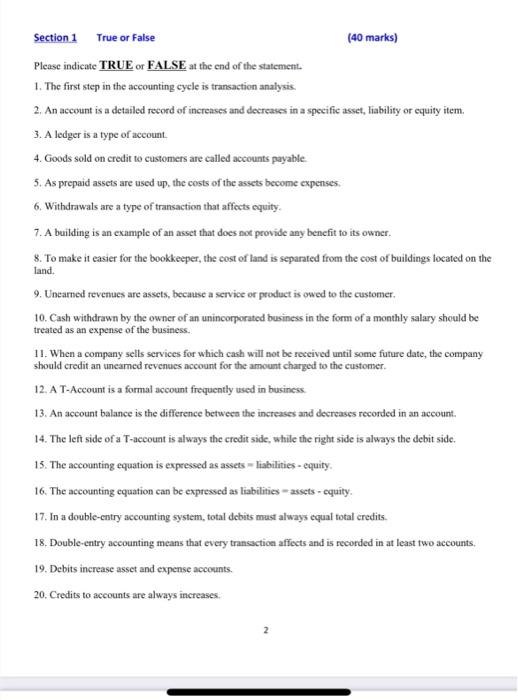 Section 1 True or False (40 marks)

Please indicate TRUE or FALSE at the end of the statement.

1. The first step in the accounting cycle is transaction analysis.

2. An account is a detailed record of increases and decreases in a specific asset, liability or equity item.

3. A ledger is a type of account.

4. Goods sold on credit to customers are called accounts payable.

5. As prepaid assets are used up, the costs of the assets become expenses.

6. Withdrawals are a type of transaction that affects equity.

7. A building is an example of an asset that does not provide any benefit to its owner.

8. To make it easier for the bookkeeper, the cost of land is separated from the cost of buildings located on the land.

9. Unearned revenues are assets, because a service or product is owed to the customer.

10. Cash withdrawn by the owner of an unincorporated business in the form of a monthly salary should be treated as an expense of the business.

11. When a company sells services for which cash will not be received until some future date, the company should credit an unearned revenues account for the amount charged to the customer.

12. A T-Account is a formal account frequently used in business.

13. An account balance is the difference between the increases and decreases recorded in an account.

14. The left side of a T-account is always the credit side, while the right side is always the debit side.

15. The accounting equation is expressed as assets = liabilities - equity.

16. The accounting equation can be expressed as liabilities = assets - equity.

17. In a double-entry accounting system, total debits must always equal total credits.

18. Double-entry accounting means that every transaction affects and is recorded in at least two accounts.

19. Debits increase asset and expense accounts.

20. Credits to accounts are always increases.

2